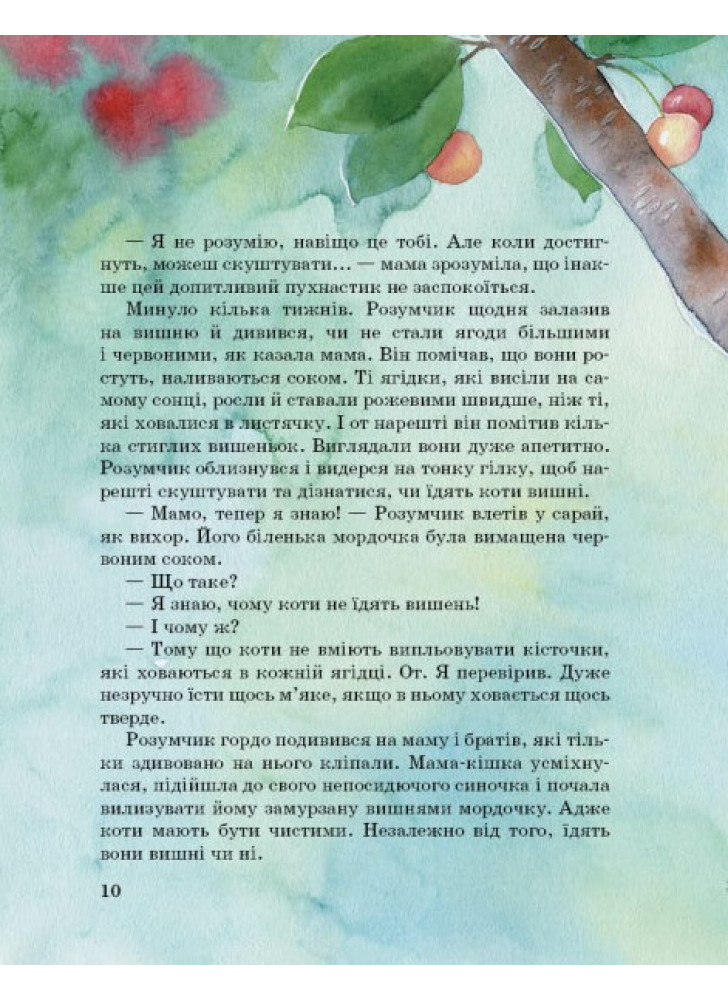 — Я не розумію, навіщо це тобі. Але коли достигнуть, можеш скуштувати... — мама зрозуміла, що інакше цей допитливий пухнастик не заспокоїться.

Минуло кілька тижнів. Розумчик щодня залазив на вишню й дивився, чи не стали ягоди більшими і червоними, як казала мама. Він помічав, що вони ростуть, наливаються соком. Ті ягідки, які висіли на самому сонці, росли й ставали рожевими швидше, ніж ті, які ховалися в листячку. І от нарешті він помітив кілька стиглих вишеньок. Виглядали вони дуже апетитно. Розумчик облизнувся і видерся на тонку гілку, щоб нарешті скуштувати та дізнатися, чи їдять коти вишні.

— Мамо, тепер я знаю! — Розумчик влетів у сарай, як вихор. Його біленька мордочка була вимащена червоним соком.

— Що таке?

— Я знаю, чому коти не їдять вишень!

— І чому ж?

— Тому що коти не вміють випльовувати кісточки, які ховаються в кожній ягідці. От. Я перевірив. Дуже незручно їсти щось м'яке, якщо в ньому ховається щось тверде.

Розумчик гордо подивився на маму і братів, які тільки здивовано на нього кліпали. Мама-кішка усміхнулася, підійшла до свого непосидючого синочка і почала вилизувати йому замурзану вишнями мордочку. Адже коти мають бути чистими. Незалежно від того, їдять вони вишні чи ні.

10